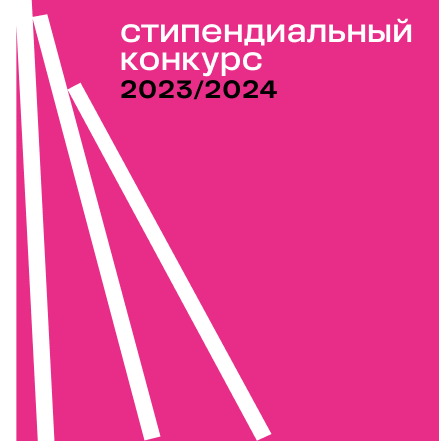 стипендиальный конкурс
2023/2024